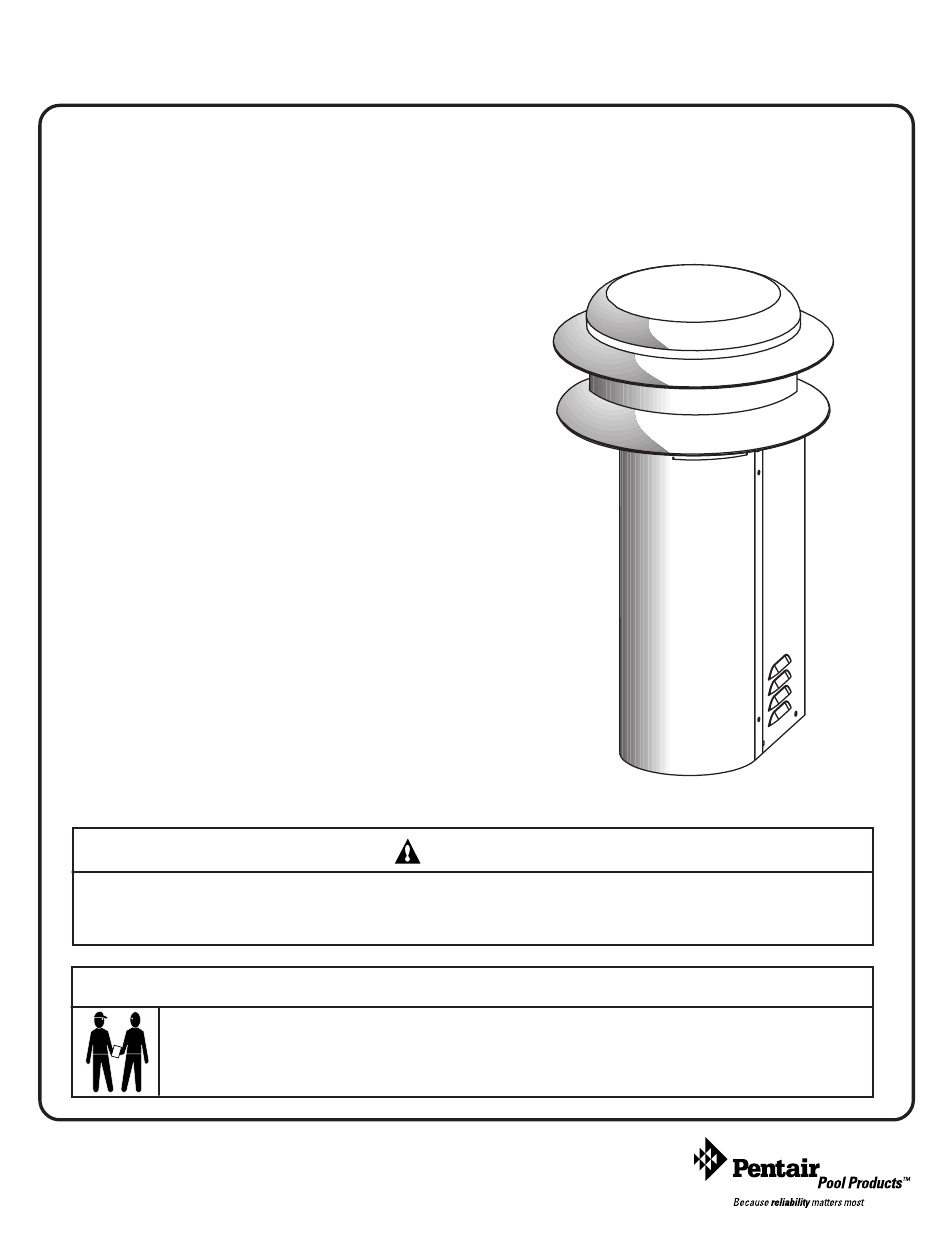 Pentair Pool Products™
Because reliability matters most